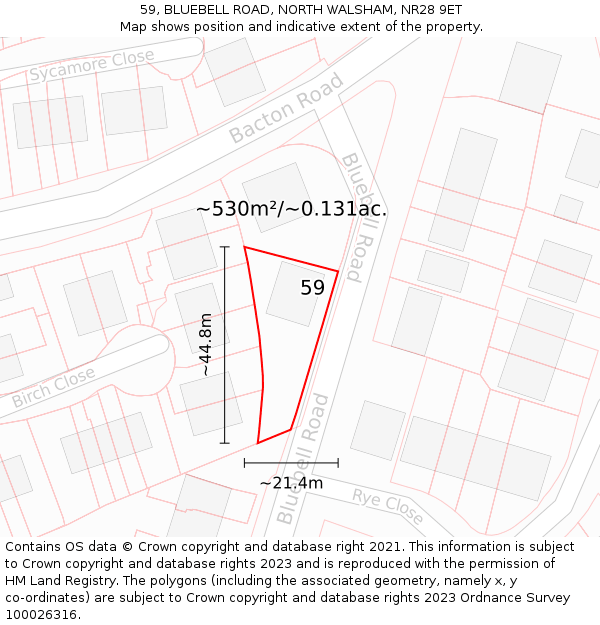 59, BLUEBELL ROAD, NORTH WALSHAM, NR28 9ET
Map shows position and indicative extent of the property.

Sycamore Close

Bacton Road

Bluebell Road

~530m²/~0.131ac.

59

~44.8m

Birch Close

Bluebell Road

~21.4m

Rye Close

Contains OS data © Crown copyright and database right 2021. This information is subject to Crown copyright and database rights 2023 and is reproduced with the permission of HM Land Registry. The polygons (including the associated geometry, namely x, y co-ordinates) are subject to Crown copyright and database rights 2023 Ordnance Survey 100026316.